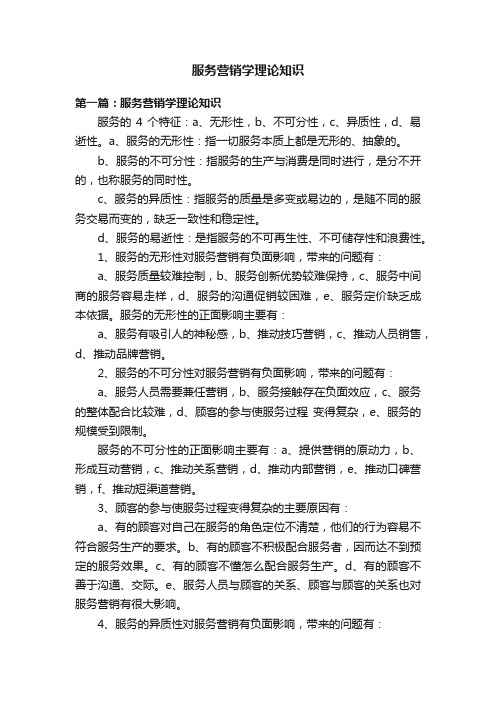 服务营销学理论知识

第一篇：服务营销学理论知识

服务的 4 个特征：a、无形性，b、不可分性，c、异质性，d、易逝性。a、服务的无形性：指一切服务本质上都是无形的、抽象的。

b、服务的不可分性：指服务的生产与消费是同时进行，是分不开的，也称服务的同时性。

c、服务的异质性：指服务的质量是多变或易边的，是随不同的服务交易而变的，缺乏一致性和稳定性。

d、服务的易逝性：是指服务的不可再生性、不可储存性和浪费性。

1、服务的无形性对服务营销有负面影响，带来的问题有：

a、服务质量较难控制，b、服务创新优势较难保持，c、服务中间商的服务容易走样，d、服务的沟通促销较困难，e、服务定价缺乏成本依据。服务的无形性的正面影响主要有：

a、服务有吸引人的神秘感，b、推动技巧营销，c、推动人员销售，d、推动品牌营销。

2、服务的不可分性对服务营销有负面影响，带来的问题有：

a、服务人员需要兼任营销，b、服务接触存在负面效应，c、服务的整体配合比较难，d、顾客的参与使服务过程 变得复杂，e、服务的规模受到限制。

服务的不可分性的正面影响主要有：a、提供营销的原动力，b、形成互动营销，c、推动关系营销，d、推动内部营销，e、推动口碑营销，f、推动短渠道营销。

3、顾客的参与使服务过程变得复杂的主要原因有：

a、有的顾客对自己在服务的角色定位不清楚，他们的行为容易不符合服务生产的要求。b、有的顾客不积极配合服务者，因而达不到预定的服务效果。c、有的顾客不懂怎么配合服务生产。d、有的顾客不善于沟通、交际。e、服务人员与顾客的关系、顾客与顾客的关系也对服务营销有很大影响。

4、服务的异质性对服务营销有负面影响，带来的问题有：